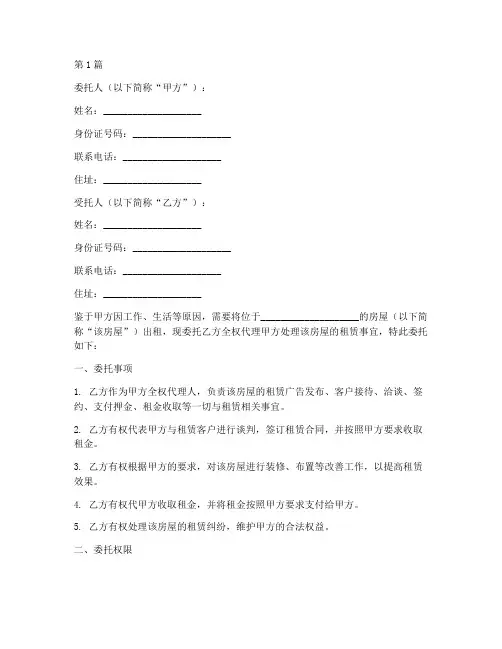 第1篇

委托人（以下简称“甲方”）：

姓名：____________________

身份证号码：____________________

联系电话：____________________

住址：____________________

受托人（以下简称“乙方”）：

姓名：____________________

身份证号码：____________________

联系电话：____________________

住址：____________________

鉴于甲方因工作、生活等原因，需要将位于____________________的房屋（以下简称“该房屋”）出租，现委托乙方全权代理甲方处理该房屋的租赁事宜，特此委托如下：

一、委托事项

1. 乙方作为甲方全权代理人，负责该房屋的租赁广告发布、客户接待、洽谈、签约、支付押金、租金收取等一切与租赁相关事宜。

2. 乙方有权代表甲方与租赁客户进行谈判，签订租赁合同，并按照甲方要求收取租金。

3. 乙方有权根据甲方的要求，对该房屋进行装修、布置等改善工作，以提高租赁效果。

4. 乙方有权代甲方收取租金，并将租金按照甲方要求支付给甲方。

5. 乙方有权处理该房屋的租赁纠纷，维护甲方的合法权益。

二、委托权限